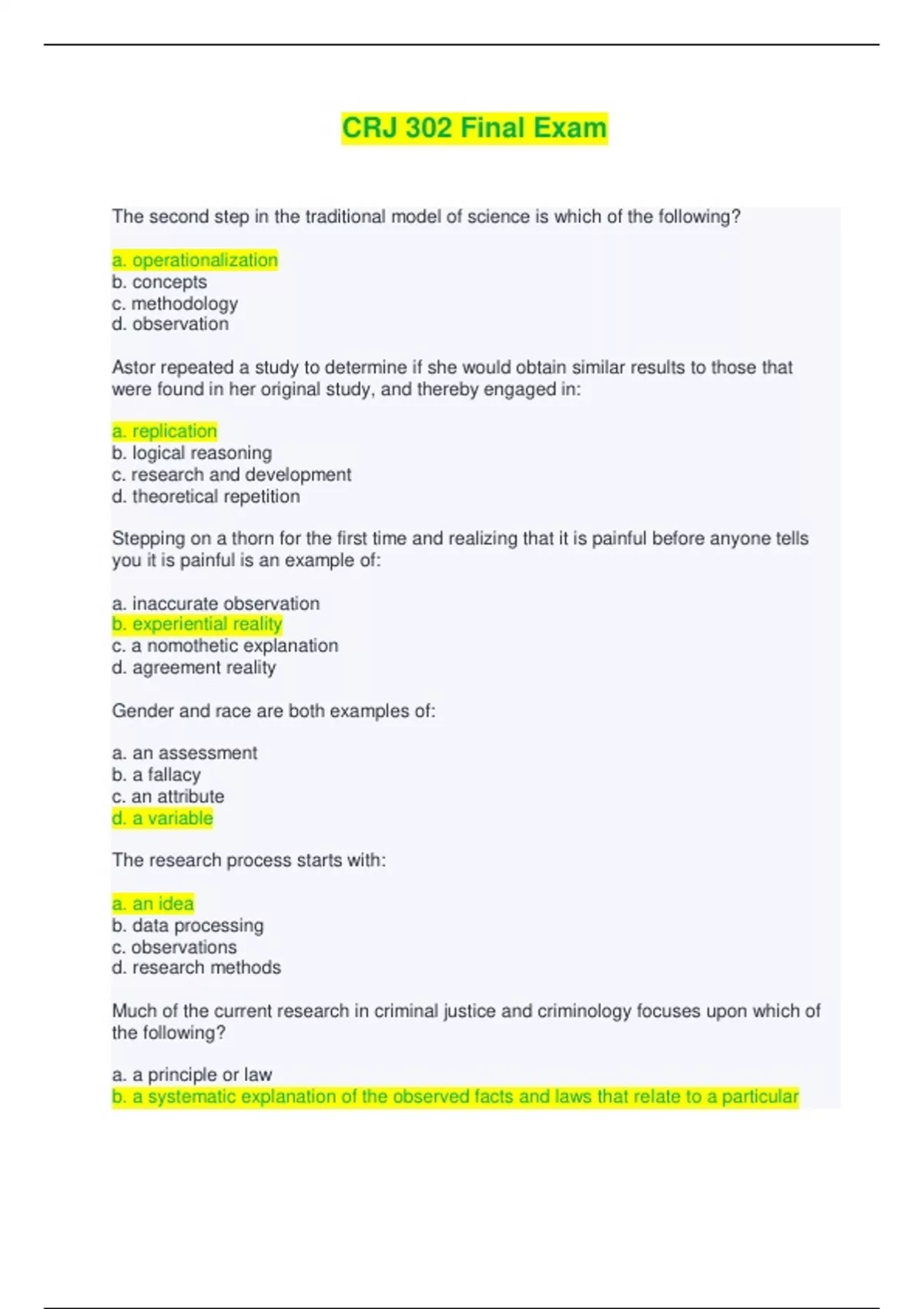 CRJ 302 Final Exam

The second step in the traditional model of science is which of the following?

a. operationalization
b. concepts
c. methodology
d. observation

Astor repeated a study to determine if she would obtain similar results to those that were found in her original study, and thereby engaged in:

a. replication
b. logical reasoning
c. research and development
d. theoretical repetition

Stepping on a thorn for the first time and realizing that it is painful before anyone tells you it is painful is an example of:

a. inaccurate observation
b. experiential reality
c. a nomothetic explanation
d. agreement reality

Gender and race are both examples of:

a. an assessment
b. a fallacy
c. an attribute
d. a variable

The research process starts with:

a. an idea
b. data processing
c. observations
d. research methods

Much of the current research in criminal justice and criminology focuses upon which of the following?

a. a principle or law
b. a systematic explanation of the observed facts and laws that relate to a particular